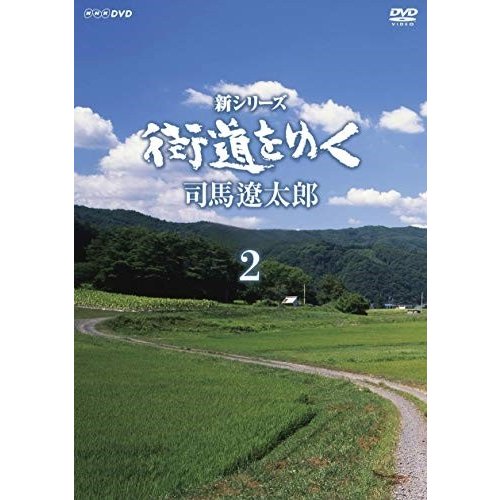 NHK DVD

DVD VIDEO

新シリーズ
街道をゆく
司馬遼太郎

2